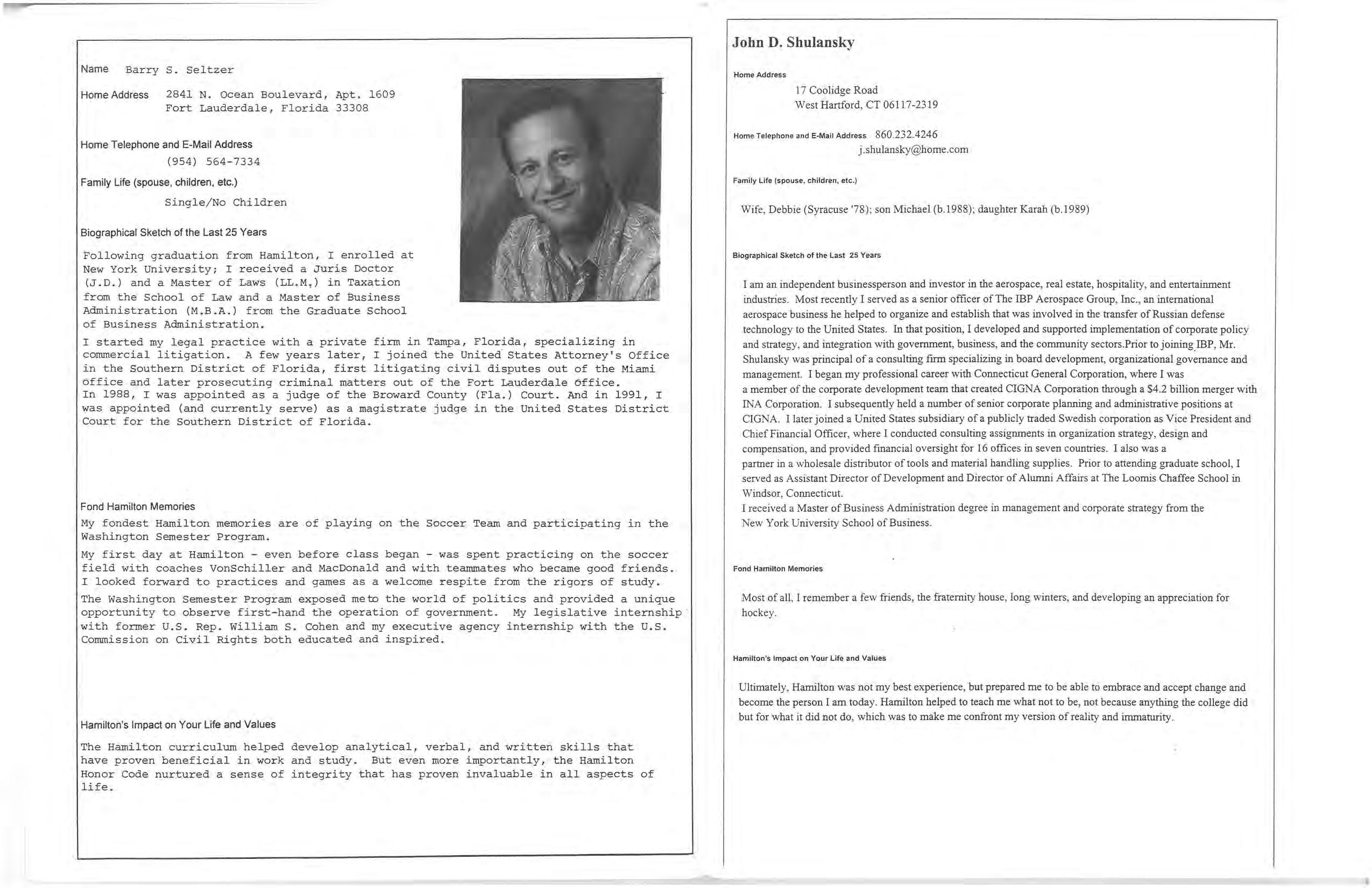 Name Barry S. Seltzer

Home Address 2841 N. Ocean Boulevard, Apt. 1609
Fort Lauderdale, Florida 33308

Home Telephone and E-Mail Address
(954) 564-7334

Family Life (spouse, children, etc.)
Single/No Children

Biographical Sketch of the Last 25 Years

Following graduation from Hamilton, I enrolled at New York University; I received a Juris Doctor (J.D.) and a Master of Laws (LL.M.) in Taxation from the School of Law and a Master of Business Administration (M.B.A.) from the Graduate School of Business Administration.

I started my legal practice with a private firm in Tampa, Florida, specializing in commercial litigation. A few years later, I joined the United States Attorney's Office in the Southern District of Florida, first litigating civil disputes out of the Miami office and later prosecuting criminal matters out of the Fort Lauderdale office.
In 1988, I was appointed as a judge of the Broward County (Fla.) Court. And in 1991, I was appointed (and currently serve) as a magistrate judge in the United States District Court for the Southern District of Florida.

Fond Hamilton Memories

My fondest Hamilton memories are of playing on the Soccer Team and participating in the Washington Semester Program.

My first day at Hamilton - even before class began - was spent practicing on the soccer field with coaches VonSchiller and MacDonald and with teammates who became good friends. I looked forward to practices and games as a welcome respite from the rigors of study.

The Washington Semester Program exposed me to the world of politics and provided a unique opportunity to observe first-hand the operation of government. My legislative internship with former U.S. Rep. William S. Cohen and my executive agency internship with the U.S. Commission on Civil Rights both educated and inspired.

Hamilton's Impact on Your Life and Values

The Hamilton curriculum helped develop analytical, verbal, and written skills that have proven beneficial in work and study. But even more importantly, the Hamilton Honor Code nurtured a sense of integrity that has proven invaluable in all aspects of life.

John D. Shulansky

Home Address

17 Coolidge Road
West Hartford, CT 06117-2319

Home Telephone and E-Mail Address 860.232.4246
j.shulansky@home.com

Family Life (spouse, children, etc.)

Wife, Debbie (Syracuse '78); son Michael (b.1988); daughter Karah (b.1989)

Biographical Sketch of the Last 25 Years

I am an independent businessperson and investor in the aerospace, real estate, hospitality, and entertainment industries. Most recently I served as a senior officer of The IBP Aerospace Group, Inc., an international aerospace business he helped to organize and establish that was involved in the transfer of Russian defense technology to the United States. In that position, I developed and supported implementation of corporate policy and strategy, and integration with government, business, and the community sectors.Prior to joining IBP, Mr. Shulansky was principal of a consulting firm specializing in board development, organizational governance and management. I began my professional career with Connecticut General Corporation, where I was a member of the corporate development team that created CIGNA Corporation through a $4.2 billion merger with INA Corporation. I subsequently held a number of senior corporate planning and administrative positions at CIGNA. I later joined a United States subsidiary of a publicly traded Swedish corporation as Vice President and Chief Financial Officer, where I conducted consulting assignments in organization strategy, design and compensation, and provided financial oversight for 16 offices in seven countries. I also was a partner in a wholesale distributor of tools and material handling supplies. Prior to attending graduate school, I served as Assistant Director of Development and Director of Alumni Affairs at The Loomis Chaffee School in Windsor, Connecticut.
I received a Master of Business Administration degree in management and corporate strategy from the New York University School of Business.

Fond Hamilton Memories

Most of all, I remember a few friends, the fraternity house, long winters, and developing an appreciation for hockey.

Hamilton's Impact on Your Life and Values

Ultimately, Hamilton was not my best experience, but prepared me to be able to embrace and accept change and become the person I am today. Hamilton helped to teach me what not to be, not because anything the college did but for what it did not do, which was to make me confront my version of reality and immaturity.